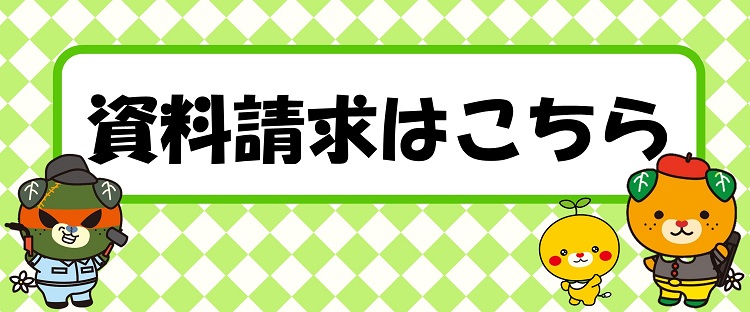 資料請求はこちら